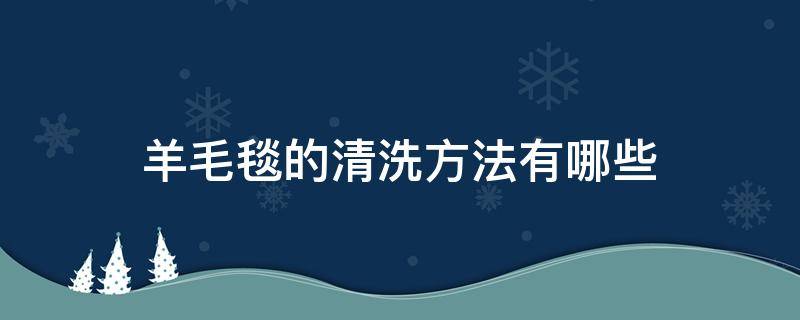 羊毛毯的清洗方法有哪些